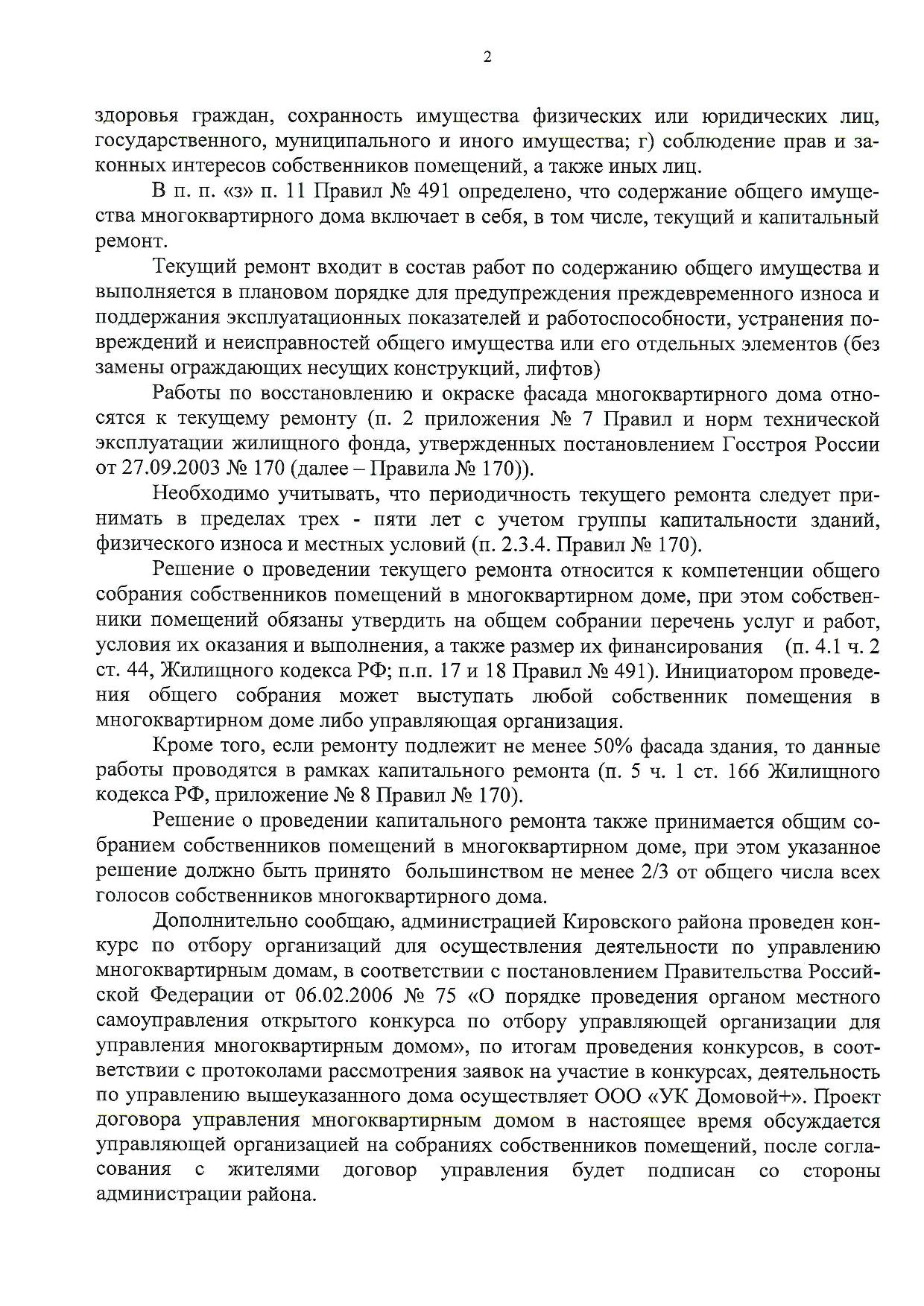 2

здоровья граждан, сохранность имущества физических или юридических лиц, государственного, муниципального и иного имущества; г) соблюдение прав и законных интересов собственников помещений, а также иных лиц.

В п. п. «з» п. 11 Правил № 491 определено, что содержание общего имущества многоквартирного дома включает в себя, в том числе, текущий и капитальный ремонт.

Текущий ремонт входит в состав работ по содержанию общего имущества и выполняется в плановом порядке для предупреждения преждевременного износа и поддержания эксплуатационных показателей и работоспособности, устранения повреждений и неисправностей общего имущества или его отдельных элементов (без замены ограждающих несущих конструкций, лифтов)

Работы по восстановлению и окраске фасада многоквартирного дома относятся к текущему ремонту (п. 2 приложения № 7 Правил и норм технической эксплуатации жилищного фонда, утвержденных постановлением Госстроя России от 27.09.2003 № 170 (далее – Правила № 170)).

Необходимо учитывать, что периодичность текущего ремонта следует принимать в пределах трех - пяти лет с учетом группы капитальности зданий, физического износа и местных условий (п. 2.3.4. Правил № 170).

Решение о проведении текущего ремонта относится к компетенции общего собрания собственников помещений в многоквартирном доме, при этом собственники помещений обязаны утвердить на общем собрании перечень услуг и работ, условия их оказания и выполнения, а также размер их финансирования (п. 4.1 ч. 2 ст. 44, Жилищного кодекса РФ; п.п. 17 и 18 Правил № 491). Инициатором проведения общего собрания может выступать любой собственник помещения в многоквартирном доме либо управляющая организация.

Кроме того, если ремонту подлежит не менее 50% фасада здания, то данные работы проводятся в рамках капитального ремонта (п. 5 ч. 1 ст. 166 Жилищного кодекса РФ, приложение № 8 Правил № 170).

Решение о проведении капитального ремонта также принимается общим собранием собственников помещений в многоквартирном доме, при этом указанное решение должно быть принято большинством не менее 2/3 от общего числа всех голосов собственников многоквартирного дома.

Дополнительно сообщаю, администрацией Кировского района проведен конкурс по отбору организаций для осуществления деятельности по управлению многоквартирным домам, в соответствии с постановлением Правительства Российской Федерации от 06.02.2006 № 75 «О порядке проведения органом местного самоуправления открытого конкурса по отбору управляющей организации для управления многоквартирным домом», по итогам проведения конкурсов, в соответствии с протоколами рассмотрения заявок на участие в конкурсах, деятельность по управлению вышеуказанного дома осуществляет ООО «УК Домовой+». Проект договора управления многоквартирным домом в настоящее время обсуждается управляющей организацией на собраниях собственников помещений, после согласования с жителями договор управления будет подписан со стороны администрации района.